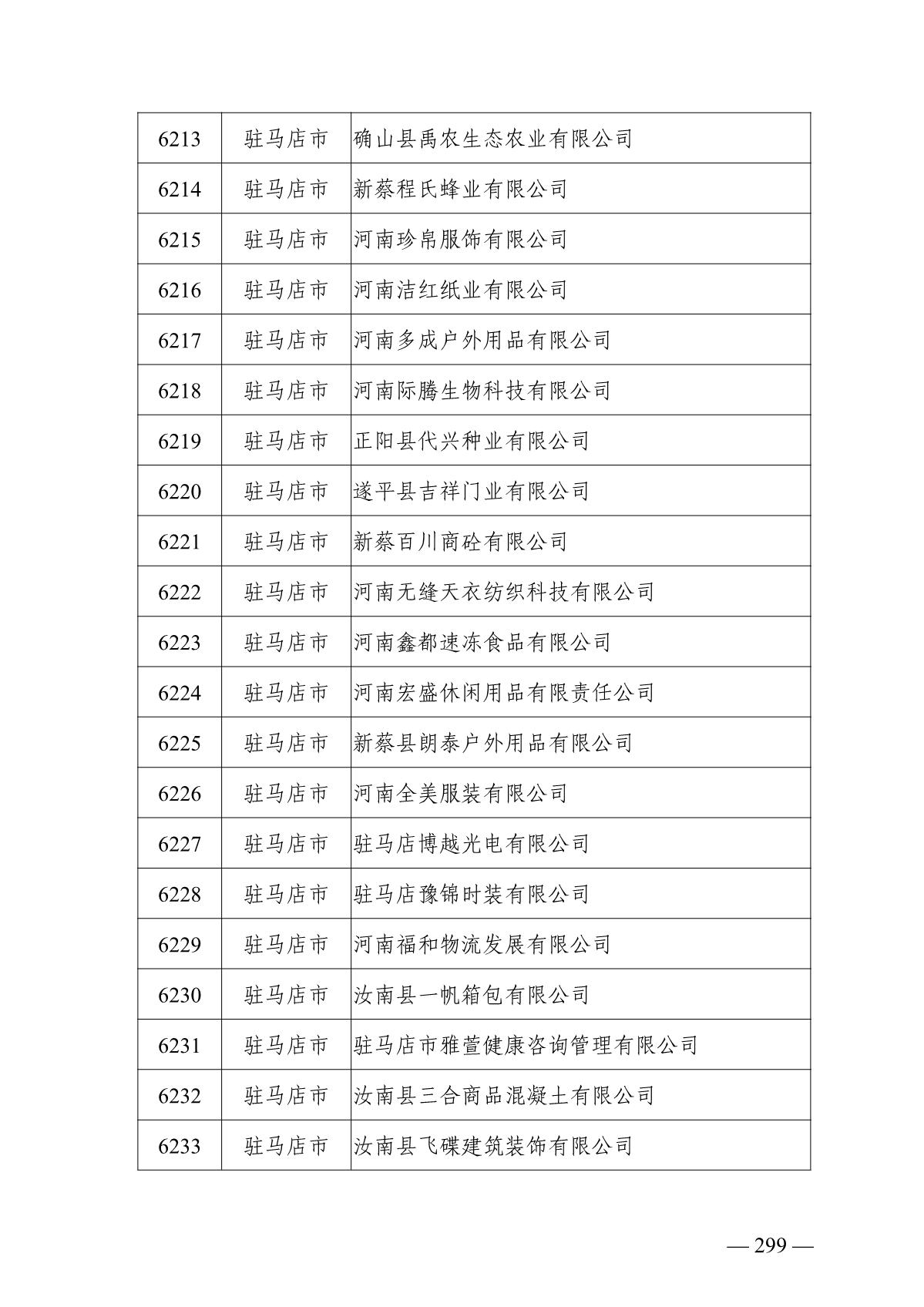 | 6213 | 驻马店市 | 确山县禹农生态农业有限公司 |
|---|---|---|
| 6214 | 驻马店市 | 新蔡程氏蜂业有限公司 |
| 6215 | 驻马店市 | 河南珍帛服饰有限公司 |
| 6216 | 驻马店市 | 河南洁红纸业有限公司 |
| 6217 | 驻马店市 | 河南多成户外用品有限公司 |
| 6218 | 驻马店市 | 河南际腾生物科技有限公司 |
| 6219 | 驻马店市 | 正阳县代兴种业有限公司 |
| 6220 | 驻马店市 | 遂平县吉祥门业有限公司 |
| 6221 | 驻马店市 | 新蔡百川商砼有限公司 |
| 6222 | 驻马店市 | 河南无缝天衣纺织科技有限公司 |
| 6223 | 驻马店市 | 河南鑫都速冻食品有限公司 |
| 6224 | 驻马店市 | 河南宏盛休闲用品有限责任公司 |
| 6225 | 驻马店市 | 新蔡县朗泰户外用品有限公司 |
| 6226 | 驻马店市 | 河南全美服装有限公司 |
| 6227 | 驻马店市 | 驻马店博越光电有限公司 |
| 6228 | 驻马店市 | 驻马店豫锦时装有限公司 |
| 6229 | 驻马店市 | 河南福和物流发展有限公司 |
| 6230 | 驻马店市 | 汝南县一帆箱包有限公司 |
| 6231 | 驻马店市 | 驻马店市雅萱健康咨询管理有限公司 |
| 6232 | 驻马店市 | 汝南县三合商品混凝土有限公司 |
| 6233 | 驻马店市 | 汝南县飞碟建筑装饰有限公司 |

— 299 —